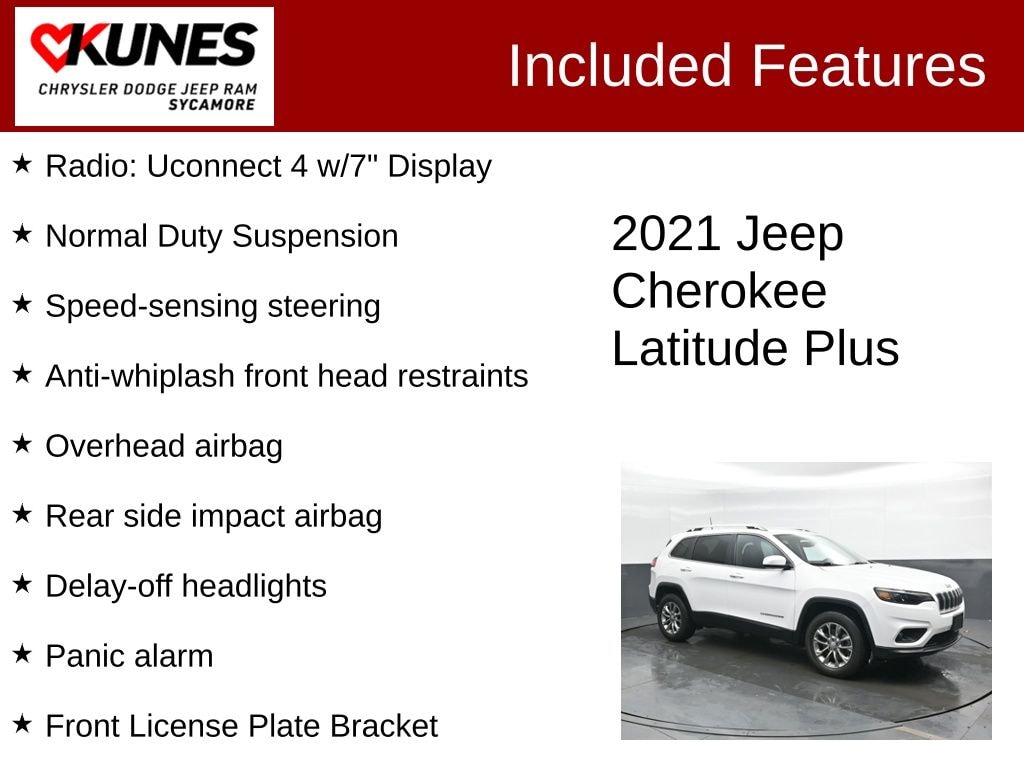 KUNES
CHRYSLER DODGE JEEP RAM
SYCAMORE

Included Features

★ Radio: Uconnect 4 w/7" Display

★ Normal Duty Suspension

★ Speed-sensing steering

★ Anti-whiplash front head restraints

★ Overhead airbag

★ Rear side impact airbag

★ Delay-off headlights

★ Panic alarm

★ Front License Plate Bracket

2021 Jeep Cherokee Latitude Plus